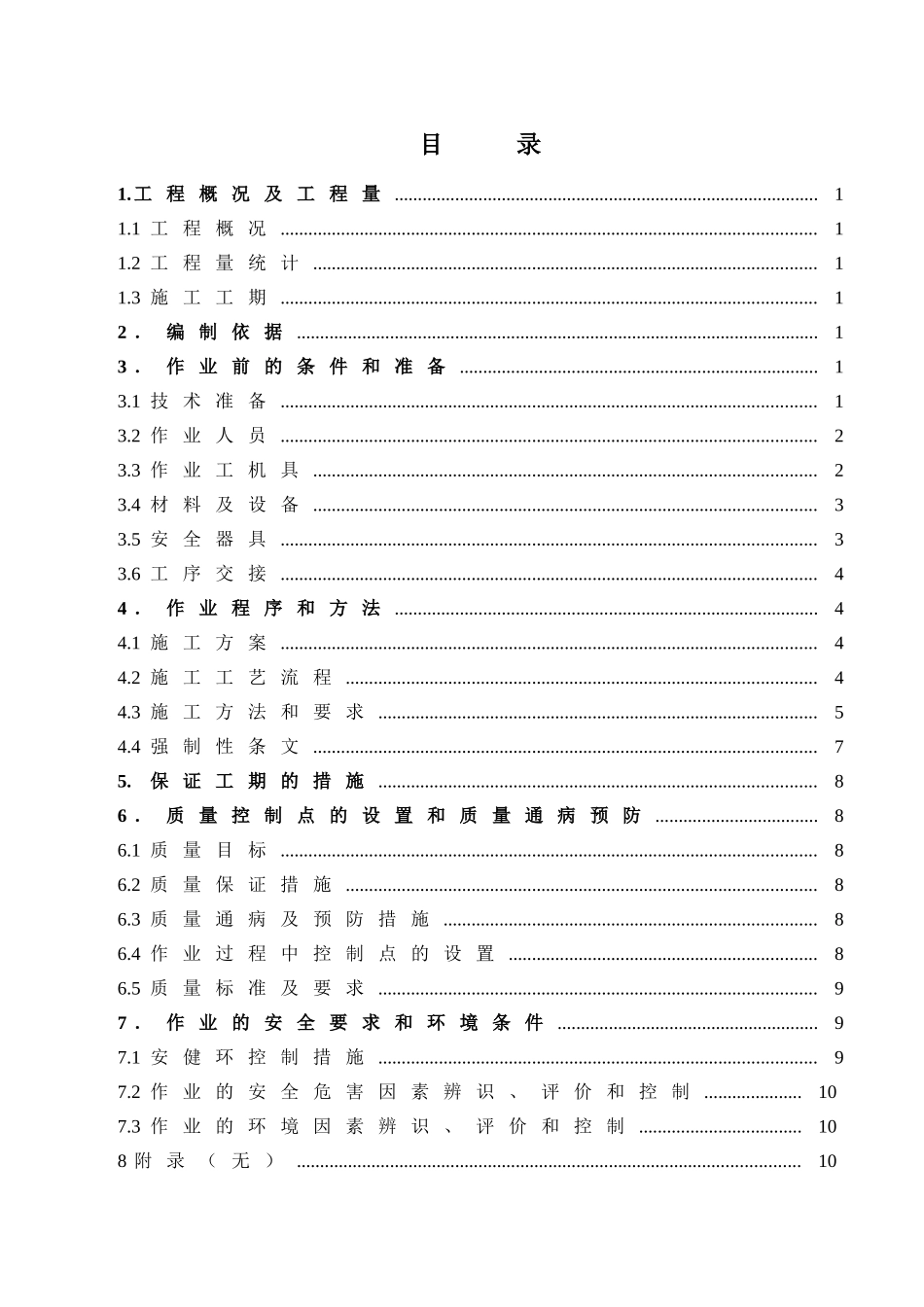 目　录

1.工程概况及工程量 ........ 1
1.1 工程概况 ........ 1
1.2 工程量统计 ........ 1
1.3 施工工期 ........ 1
2. 编制依据 ........ 1
3. 作业前的条件和准备 ........ 1
3.1 技术准备 ........ 1
3.2 作业人员 ........ 2
3.3 作业工机具 ........ 2
3.4 材料及设备 ........ 3
3.5 安全器具 ........ 3
3.6 工序交接 ........ 4
4. 作业程序和方法 ........ 4
4.1 施工方案 ........ 4
4.2 施工工艺流程 ........ 4
4.3 施工方法和要求 ........ 5
4.4 强制性条文 ........ 7
5. 保证工期的措施 ........ 8
6. 质量控制点的设置和质量通病预防 ........ 8
6.1 质量目标 ........ 8
6.2 质量保证措施 ........ 8
6.3 质量通病及预防措施 ........ 8
6.4 作业过程中控制点的设置 ........ 8
6.5 质量标准及要求 ........ 9
7. 作业的安全要求和环境条件 ........ 9
7.1 安健环控制措施 ........ 9
7.2 作业的安全危害因素辨识、评价和控制 ........ 10
7.3 作业的环境因素辨识、评价和控制 ........ 10
8 附录（无） ........ 10